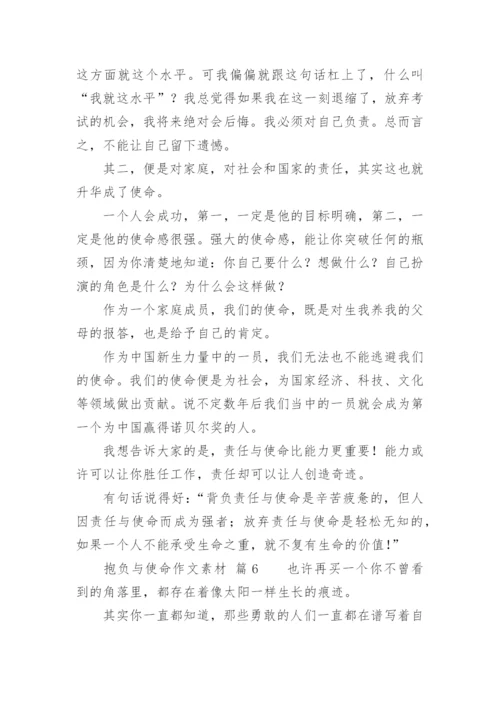 这方面就这个水平。可我偏偏就跟这句话杠上了，什么叫“我就这水平”？我总觉得如果我在这一刻退缩了，放弃考试的机会，我将来绝对会后悔。我必须对自己负责。总而言之，不能让自己留下遗憾。

其二，便是对家庭，对社会和国家的责任，其实这也就升华成了使命。

一个人会成功，第一，一定是他的目标明确，第二，一定是他的使命感很强。强大的使命感，能让你突破任何的瓶颈，因为你清楚地知道：你自己要什么？想做什么？自己扮演的角色是什么？为什么会这样做？

作为一个家庭成员，我们的使命，既是对生我养我的父母的报答，也是给予自己的肯定。

作为中国新生力量中的一员，我们无法也不能逃避我们的使命。我们的使命便是为社会，为国家经济、科技、文化等领域做出贡献。说不定数年后我们当中的一员就会成为第一个为中国赢得诺贝尔奖的人。

我想告诉大家的是，责任与使命比能力更重要！能力或许可以让你胜任工作，责任却可以让人创造奇迹。

有句话说得好：“背负责任与使命是辛苦疲惫的，但人因责任与使命而成为强者；放弃责任与使命是轻松无知的，如果一个人不能承受生命之重，就不复有生命的价值！”

抱负与使命作文素材 篇6　　也许再买一个你不曾看到的角落里，都存在着像太阳一样生长的痕迹。

其实你一直都知道，那些勇敢的人们一直都在谱写着自